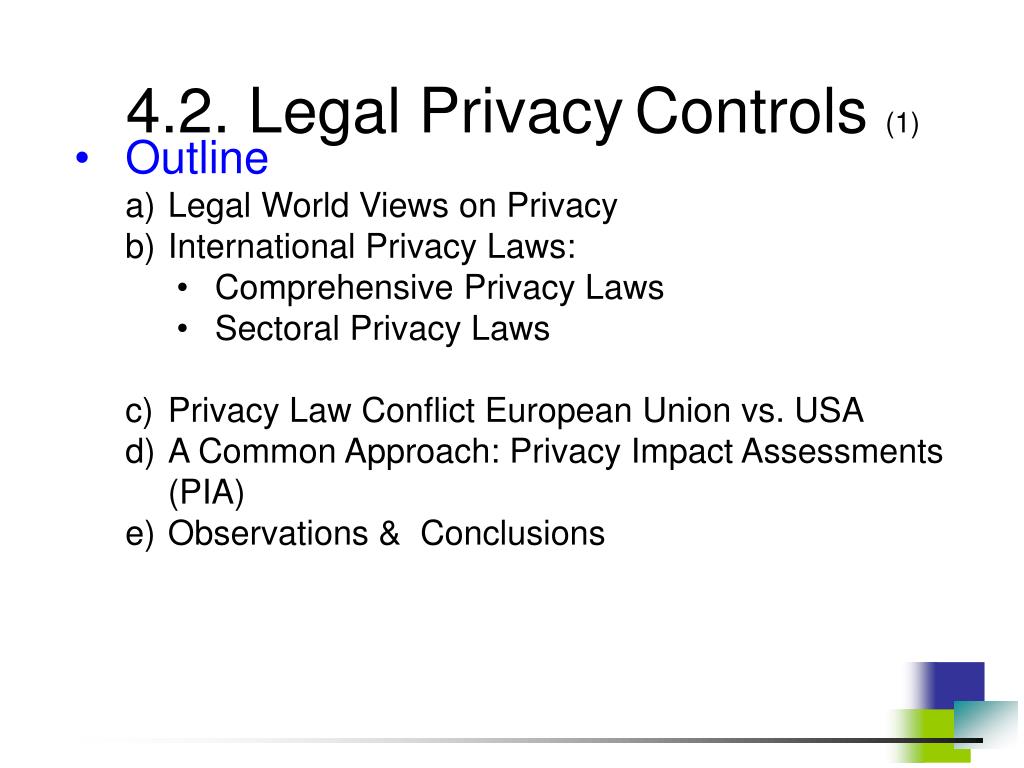 4.2. Legal Privacy Controls (1)

• Outline
a) Legal World Views on Privacy
b) International Privacy Laws:
• Comprehensive Privacy Laws
• Sectoral Privacy Laws

c) Privacy Law Conflict European Union vs. USA
d) A Common Approach: Privacy Impact Assessments (PIA)
e) Observations & Conclusions